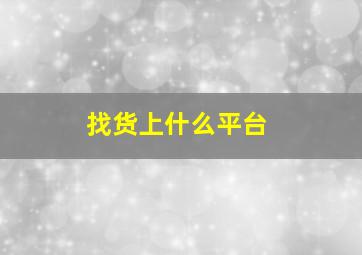 找货上什么平台